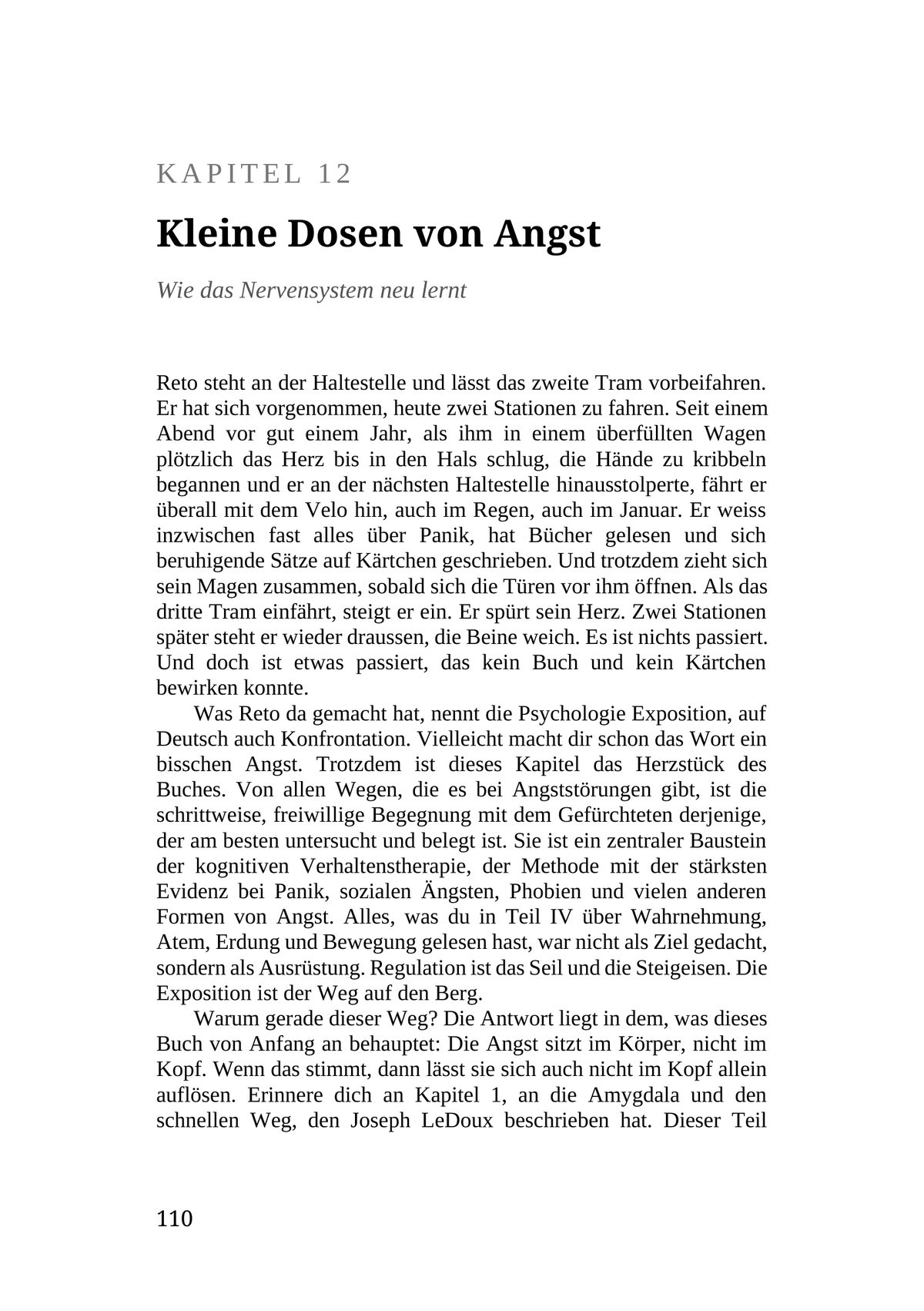 KAPITEL 12

Kleine Dosen von Angst

Wie das Nervensystem neu lernt

Reto steht an der Haltestelle und lässt das zweite Tram vorbeifahren. Er hat sich vorgenommen, heute zwei Stationen zu fahren. Seit einem Abend vor gut einem Jahr, als ihm in einem überfüllten Wagen plötzlich das Herz bis in den Hals schlug, die Hände zu kribbeln begannen und er an der nächsten Haltestelle hinausstolperte, fährt er überall mit dem Velo hin, auch im Regen, auch im Januar. Er weiss inzwischen fast alles über Panik, hat Bücher gelesen und sich beruhigende Sätze auf Kärtchen geschrieben. Und trotzdem zieht sich sein Magen zusammen, sobald sich die Türen vor ihm öffnen. Als das dritte Tram einfährt, steigt er ein. Er spürt sein Herz. Zwei Stationen später steht er wieder draussen, die Beine weich. Es ist nichts passiert. Und doch ist etwas passiert, das kein Buch und kein Kärtchen bewirken konnte.

Was Reto da gemacht hat, nennt die Psychologie Exposition, auf Deutsch auch Konfrontation. Vielleicht macht dir schon das Wort ein bisschen Angst. Trotzdem ist dieses Kapitel das Herzstück des Buches. Von allen Wegen, die es bei Angststörungen gibt, ist die schrittweise, freiwillige Begegnung mit dem Gefürchteten derjenige, der am besten untersucht und belegt ist. Sie ist ein zentraler Baustein der kognitiven Verhaltenstherapie, der Methode mit der stärksten Evidenz bei Panik, sozialen Ängsten, Phobien und vielen anderen Formen von Angst. Alles, was du in Teil IV über Wahrnehmung, Atem, Erdung und Bewegung gelesen hast, war nicht als Ziel gedacht, sondern als Ausrüstung. Regulation ist das Seil und die Steigeisen. Die Exposition ist der Weg auf den Berg.

Warum gerade dieser Weg? Die Antwort liegt in dem, was dieses Buch von Anfang an behauptet: Die Angst sitzt im Körper, nicht im Kopf. Wenn das stimmt, dann lässt sie sich auch nicht im Kopf allein auflösen. Erinnere dich an Kapitel 1, an die Amygdala und den schnellen Weg, den Joseph LeDoux beschrieben hat. Dieser Teil

110